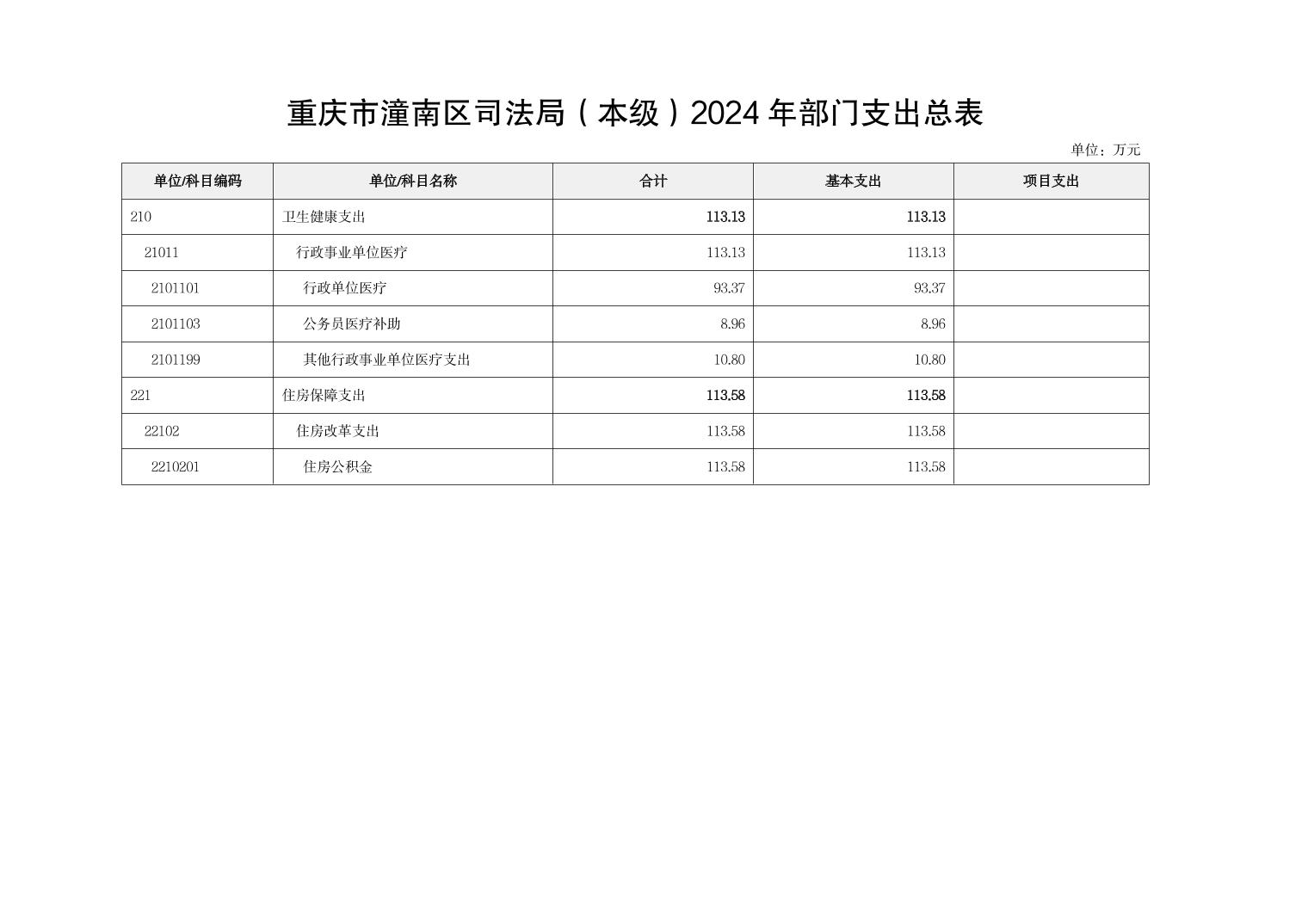 重庆市潼南区司法局（本级）2024 年部门支出总表

单位：万元

| 单位/科目编码 | 单位/科目名称 | 合计 | 基本支出 | 项目支出 |
|---|---|---|---|---|
| 210 | 卫生健康支出 | 113.13 | 113.13 | |
| 21011 | 行政事业单位医疗 | 113.13 | 113.13 | |
| 2101101 | 行政单位医疗 | 93.37 | 93.37 | |
| 2101103 | 公务员医疗补助 | 8.96 | 8.96 | |
| 2101199 | 其他行政事业单位医疗支出 | 10.80 | 10.80 | |
| 221 | 住房保障支出 | 113.58 | 113.58 | |
| 22102 | 住房改革支出 | 113.58 | 113.58 | |
| 2210201 | 住房公积金 | 113.58 | 113.58 | |